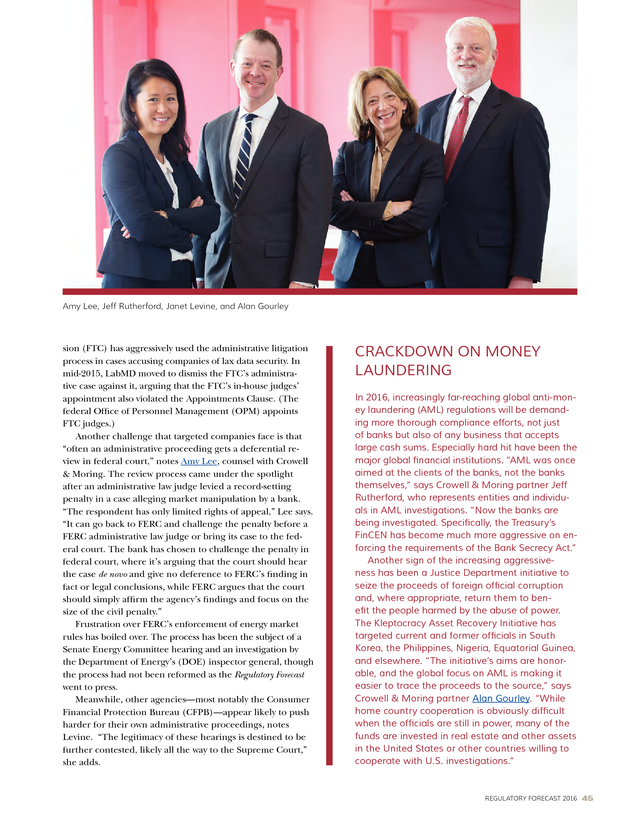 Amy Lee, Jeff Rutherford, Janet Levine, and Alan Gourley

sion (FTC) has aggressively used the administrative litigation process in cases accusing companies of lax data security. In mid-2015, LabMD moved to dismiss the FTC's administrative case against it, arguing that the FTC's in-house judges' appointment also violated the Appointments Clause. (The federal Office of Personnel Management (OPM) appoints FTC judges.)

Another challenge that targeted companies face is that "often an administrative proceeding gets a deferential review in federal court," notes Amy Lee, counsel with Crowell & Moring. The review process came under the spotlight after an administrative law judge levied a record-setting penalty in a case alleging market manipulation by a bank. "The respondent has only limited rights of appeal," Lee says. "It can go back to FERC and challenge the penalty before a FERC administrative law judge or bring its case to the federal court. The bank has chosen to challenge the penalty in federal court, where it's arguing that the court should hear the case de novo and give no deference to FERC's finding in fact or legal conclusions, while FERC argues that the court should simply affirm the agency's findings and focus on the size of the civil penalty."

Frustration over FERC's enforcement of energy market rules has boiled over. The process has been the subject of a Senate Energy Committee hearing and an investigation by the Department of Energy's (DOE) inspector general, though the process had not been reformed as the Regulatory Forecast went to press.

Meanwhile, other agencies—most notably the Consumer Financial Protection Bureau (CFPB)—appear likely to push harder for their own administrative proceedings, notes Levine. "The legitimacy of these hearings is destined to be further contested, likely all the way to the Supreme Court," she adds.

CRACKDOWN ON MONEY LAUNDERING

In 2016, increasingly far-reaching global anti-money laundering (AML) regulations will be demanding more thorough compliance efforts, not just of banks but also of any business that accepts large cash sums. Especially hard hit have been the major global financial institutions. "AML was once aimed at the clients of the banks, not the banks themselves," says Crowell & Moring partner Jeff Rutherford, who represents entities and individuals in AML investigations. "Now the banks are being investigated. Specifically, the Treasury's FinCEN has become much more aggressive on enforcing the requirements of the Bank Secrecy Act."

Another sign of the increasing aggressiveness has been a Justice Department initiative to seize the proceeds of foreign official corruption and, where appropriate, return them to benefit the people harmed by the abuse of power. The Kleptocracy Asset Recovery Initiative has targeted current and former officials in South Korea, the Philippines, Nigeria, Equatorial Guinea, and elsewhere. "The initiative's aims are honorable, and the global focus on AML is making it easier to trace the proceeds to the source," says Crowell & Moring partner Alan Gourley. "While home country cooperation is obviously difficult when the officials are still in power, many of the funds are invested in real estate and other assets in the United States or other countries willing to cooperate with U.S. investigations."

REGULATORY FORECAST 2016 45